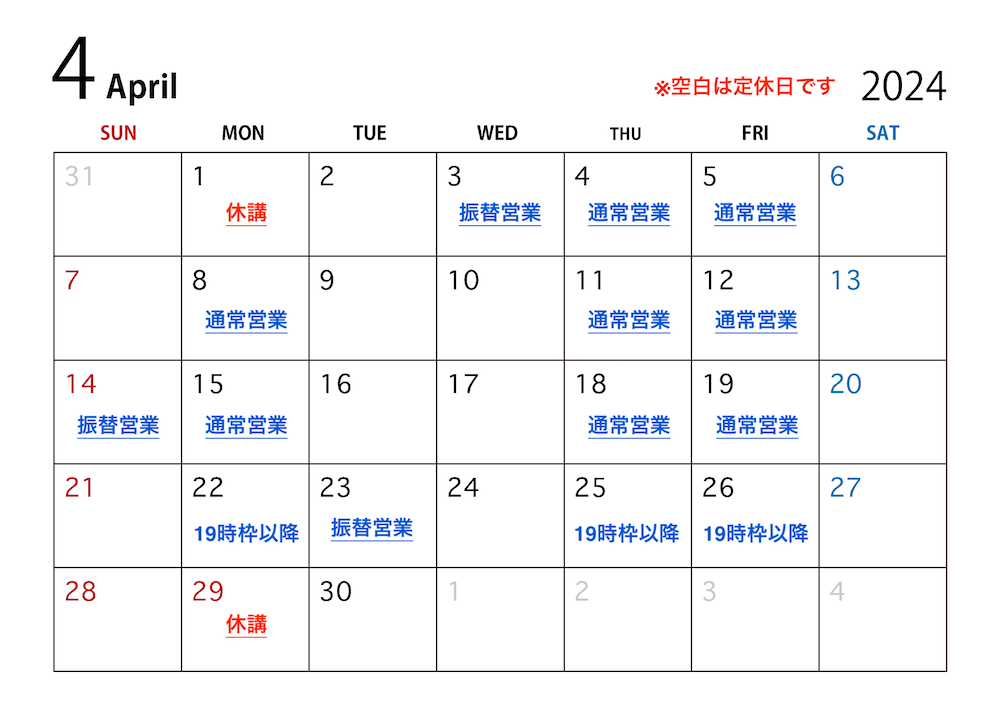 4 April

※空白は定休日です 2024

| SUN | MON | TUE | WED | THU | FRI | SAT |
|---|---|---|---|---|---|---|
| 31 | 1 休講 | 2 | 3 振替営業 | 4 通常営業 | 5 通常営業 | 6 |
| 7 | 8 通常営業 | 9 | 10 | 11 通常営業 | 12 通常営業 | 13 |
| 14 振替営業 | 15 通常営業 | 16 | 17 | 18 通常営業 | 19 通常営業 | 20 |
| 21 | 22 19時枠以降 | 23 振替営業 | 24 | 25 19時枠以降 | 26 19時枠以降 | 27 |
| 28 | 29 休講 | 30 | 1 | 2 | 3 | 4 |